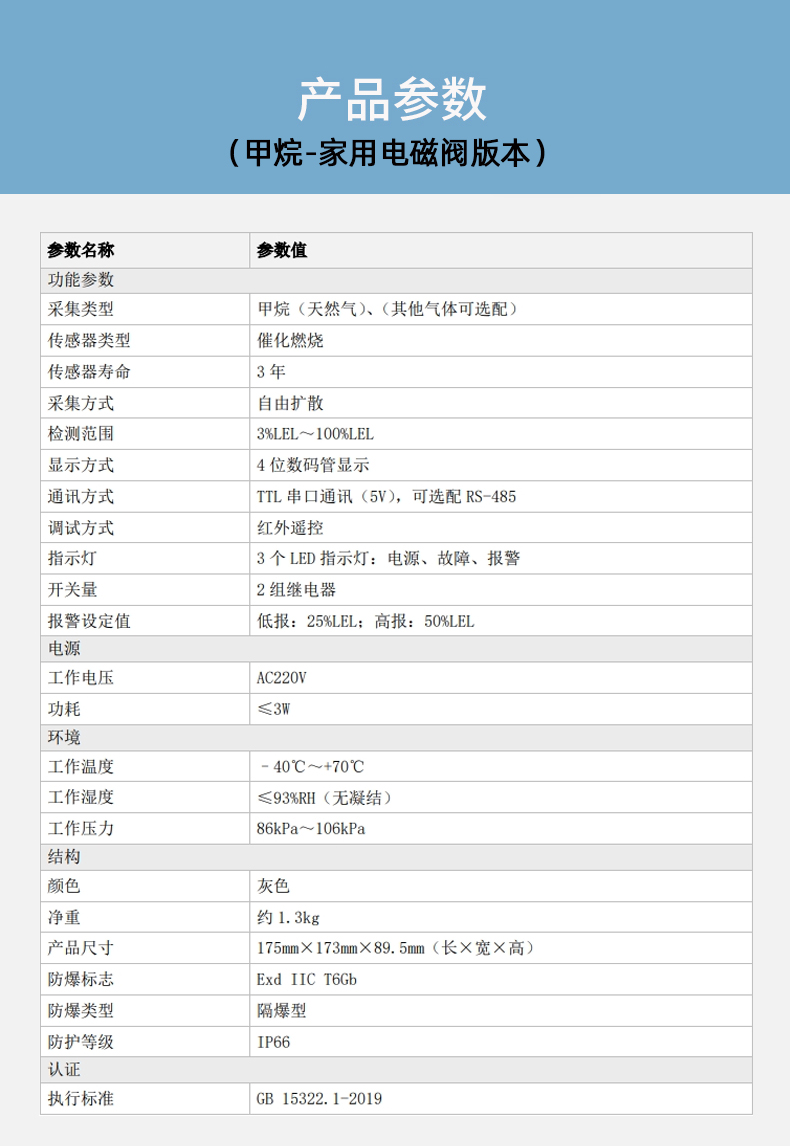 产品参数
（甲烷-家用电磁阀版本）

| 参数名称 | 参数值 |
|---|---|
| 功能参数 | |
| 采集类型 | 甲烷（天然气）、（其他气体可选配） |
| 传感器类型 | 催化燃烧 |
| 传感器寿命 | 3 年 |
| 采集方式 | 自由扩散 |
| 检测范围 | 3%LEL～100%LEL |
| 显示方式 | 4 位数码管显示 |
| 通讯方式 | TTL 串口通讯（5V），可选配 RS-485 |
| 调试方式 | 红外遥控 |
| 指示灯 | 3 个 LED 指示灯：电源、故障、报警 |
| 开关量 | 2 组继电器 |
| 报警设定值 | 低报：25%LEL；高报：50%LEL |
| 电源 | |
| 工作电压 | AC220V |
| 功耗 | ≤3W |
| 环境 | |
| 工作温度 | －40℃～+70℃ |
| 工作湿度 | ≤93%RH（无凝结） |
| 工作压力 | 86kPa～106kPa |
| 结构 | |
| 颜色 | 灰色 |
| 净重 | 约 1.3kg |
| 产品尺寸 | 175mm×173mm×89.5mm（长×宽×高） |
| 防爆标志 | Exd IIC T6Gb |
| 防爆类型 | 隔爆型 |
| 防护等级 | IP66 |
| 认证 | |
| 执行标准 | GB 15322.1-2019 |